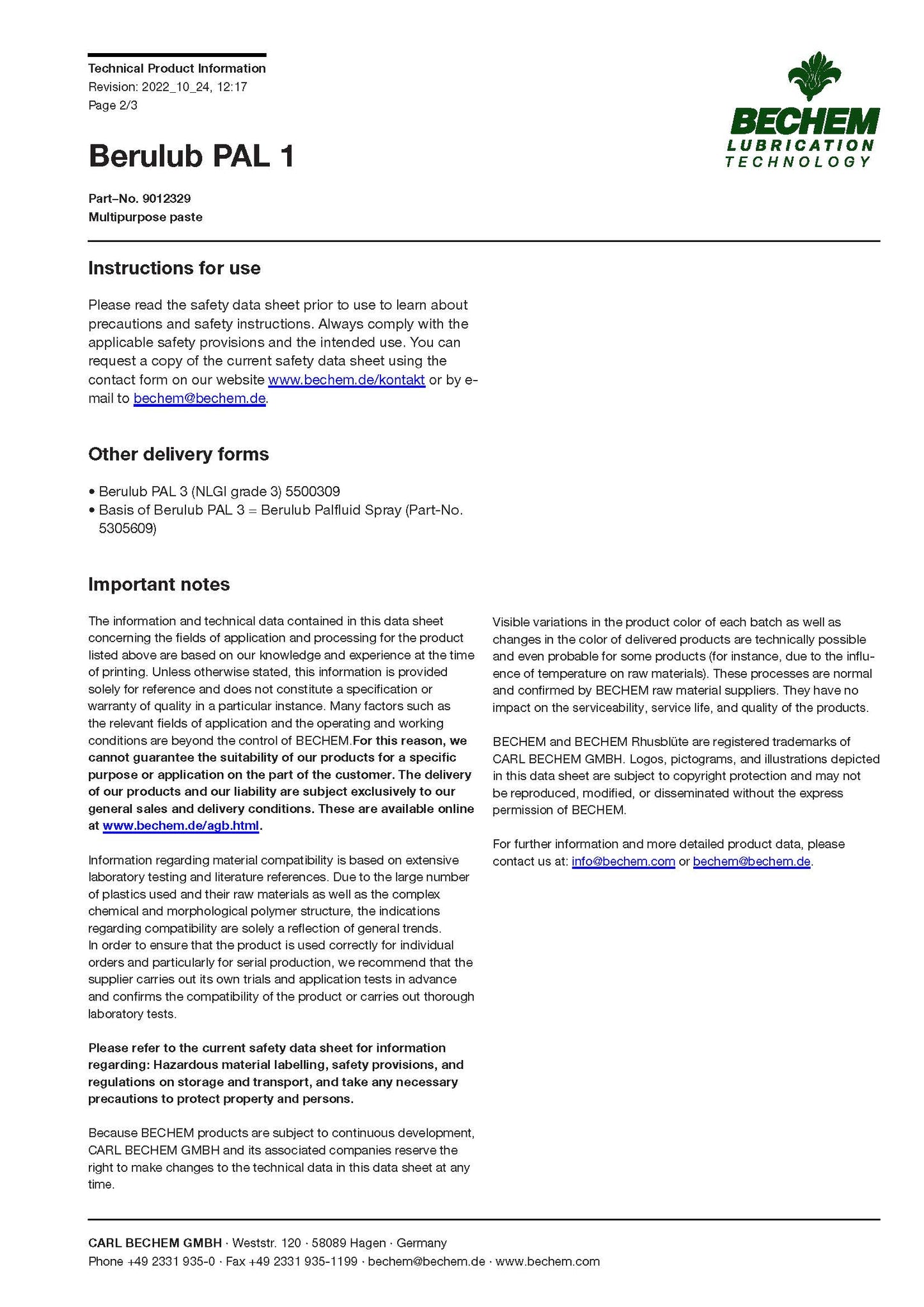 Technical Product Information
Revision: 2022_10_24, 12:17
Page 2/3

BECHEM
LUBRICATION
TECHNOLOGY

Berulub PAL 1

Part–No. 9012329
Multipurpose paste

Instructions for use

Please read the safety data sheet prior to use to learn about precautions and safety instructions. Always comply with the applicable safety provisions and the intended use. You can request a copy of the current safety data sheet using the contact form on our website www.bechem.de/kontakt or by e-mail to bechem@bechem.de.

Other delivery forms

• Berulub PAL 3 (NLGI grade 3) 5500309
• Basis of Berulub PAL 3 = Berulub Palfluid Spray (Part-No. 5305609)

Important notes

The information and technical data contained in this data sheet concerning the fields of application and processing for the product listed above are based on our knowledge and experience at the time of printing. Unless otherwise stated, this information is provided solely for reference and does not constitute a specification or warranty of quality in a particular instance. Many factors such as the relevant fields of application and the operating and working conditions are beyond the control of BECHEM.For this reason, we cannot guarantee the suitability of our products for a specific purpose or application on the part of the customer. The delivery of our products and our liability are subject exclusively to our general sales and delivery conditions. These are available online at www.bechem.de/agb.html.

Information regarding material compatibility is based on extensive laboratory testing and literature references. Due to the large number of plastics used and their raw materials as well as the complex chemical and morphological polymer structure, the indications regarding compatibility are solely a reflection of general trends.
In order to ensure that the product is used correctly for individual orders and particularly for serial production, we recommend that the supplier carries out its own trials and application tests in advance and confirms the compatibility of the product or carries out thorough laboratory tests.

Please refer to the current safety data sheet for information regarding: Hazardous material labelling, safety provisions, and regulations on storage and transport, and take any necessary precautions to protect property and persons.

Because BECHEM products are subject to continuous development, CARL BECHEM GMBH and its associated companies reserve the right to make changes to the technical data in this data sheet at any time.

Visible variations in the product color of each batch as well as changes in the color of delivered products are technically possible and even probable for some products (for instance, due to the influence of temperature on raw materials). These processes are normal and confirmed by BECHEM raw material suppliers. They have no impact on the serviceability, service life, and quality of the products.

BECHEM and BECHEM Rhusblüte are registered trademarks of CARL BECHEM GMBH. Logos, pictograms, and illustrations depicted in this data sheet are subject to copyright protection and may not be reproduced, modified, or disseminated without the express permission of BECHEM.

For further information and more detailed product data, please contact us at: info@bechem.com or bechem@bechem.de.

CARL BECHEM GMBH · Weststr. 120 · 58089 Hagen · Germany
Phone +49 2331 935-0 · Fax +49 2331 935-1199 · bechem@bechem.de · www.bechem.com